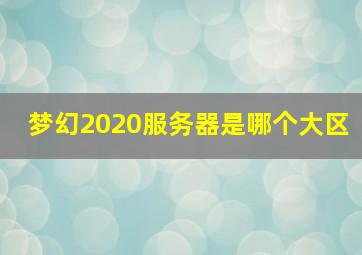 梦幻2020服务器是哪个大区